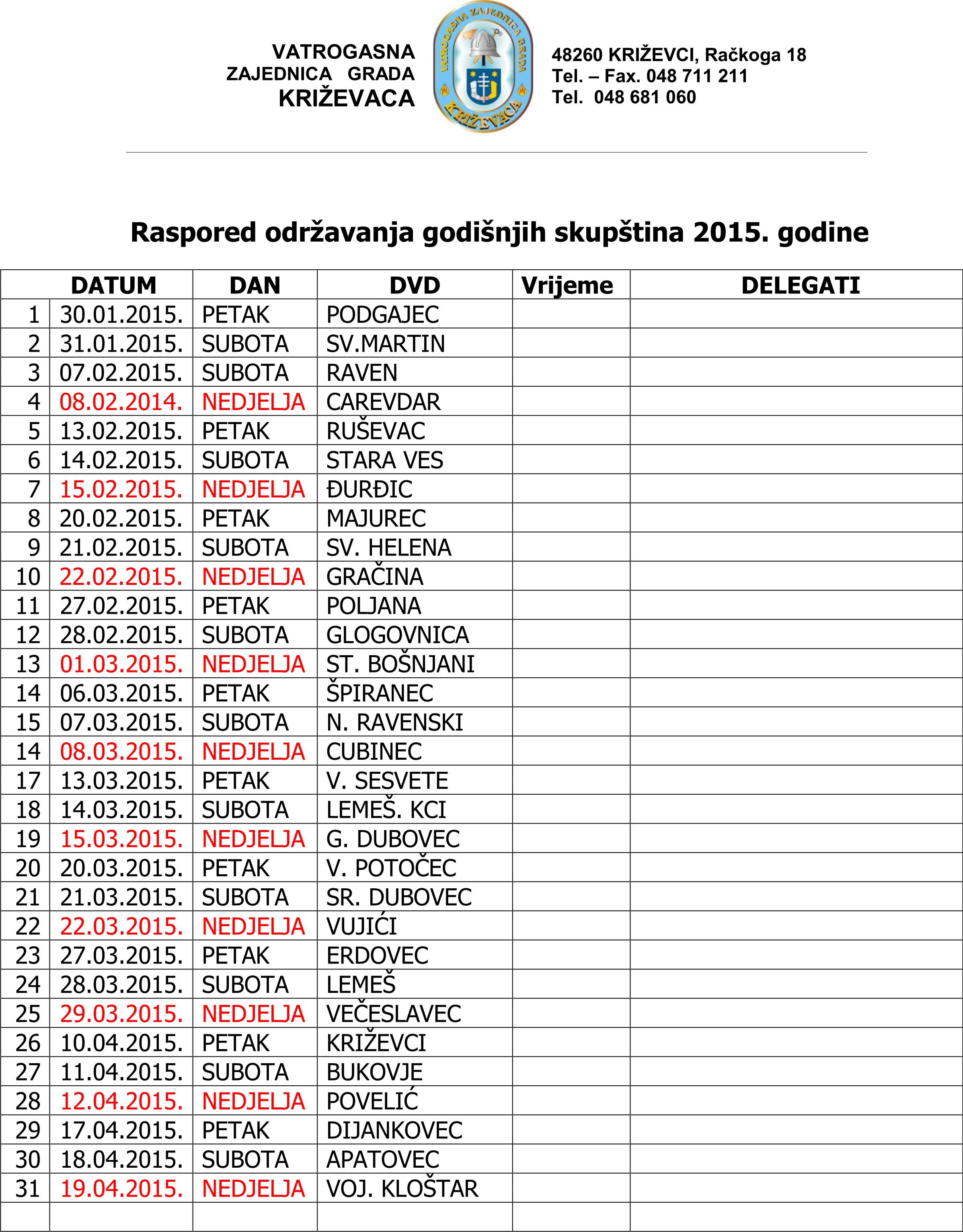 VATROGASNA ZAJEDNICA GRADA KRIŽEVACA

VATROGASNA ZAJEDNICA GRADA KRIŽEVACA

48260 KRIŽEVCI, Račkoga 18
Tel. – Fax. 048 711 211
Tel. 048 681 060

Raspored održavanja godišnjih skupština 2015. godine

| | DATUM | DAN | DVD | Vrijeme | DELEGATI |
|---|---|---|---|---|---|
| 1 | 30.01.2015. | PETAK | PODGAJEC | | |
| 2 | 31.01.2015. | SUBOTA | SV.MARTIN | | |
| 3 | 07.02.2015. | SUBOTA | RAVEN | | |
| 4 | 08.02.2014. | NEDJELJA | CAREVDAR | | |
| 5 | 13.02.2015. | PETAK | RUŠEVAC | | |
| 6 | 14.02.2015. | SUBOTA | STARA VES | | |
| 7 | 15.02.2015. | NEDJELJA | ĐURĐIC | | |
| 8 | 20.02.2015. | PETAK | MAJUREC | | |
| 9 | 21.02.2015. | SUBOTA | SV. HELENA | | |
| 10 | 22.02.2015. | NEDJELJA | GRAČINA | | |
| 11 | 27.02.2015. | PETAK | POLJANA | | |
| 12 | 28.02.2015. | SUBOTA | GLOGOVNICA | | |
| 13 | 01.03.2015. | NEDJELJA | ST. BOŠNJANI | | |
| 14 | 06.03.2015. | PETAK | ŠPIRANEC | | |
| 15 | 07.03.2015. | SUBOTA | N. RAVENSKI | | |
| 14 | 08.03.2015. | NEDJELJA | CUBINEC | | |
| 17 | 13.03.2015. | PETAK | V. SESVETE | | |
| 18 | 14.03.2015. | SUBOTA | LEMEŠ. KCI | | |
| 19 | 15.03.2015. | NEDJELJA | G. DUBOVEC | | |
| 20 | 20.03.2015. | PETAK | V. POTOČEC | | |
| 21 | 21.03.2015. | SUBOTA | SR. DUBOVEC | | |
| 22 | 22.03.2015. | NEDJELJA | VUJIĆI | | |
| 23 | 27.03.2015. | PETAK | ERDOVEC | | |
| 24 | 28.03.2015. | SUBOTA | LEMEŠ | | |
| 25 | 29.03.2015. | NEDJELJA | VEČESLAVEC | | |
| 26 | 10.04.2015. | PETAK | KRIŽEVCI | | |
| 27 | 11.04.2015. | SUBOTA | BUKOVJE | | |
| 28 | 12.04.2015. | NEDJELJA | POVELIĆ | | |
| 29 | 17.04.2015. | PETAK | DIJANKOVEC | | |
| 30 | 18.04.2015. | SUBOTA | APATOVEC | | |
| 31 | 19.04.2015. | NEDJELJA | VOJ. KLOŠTAR | | |
| | | | | | |